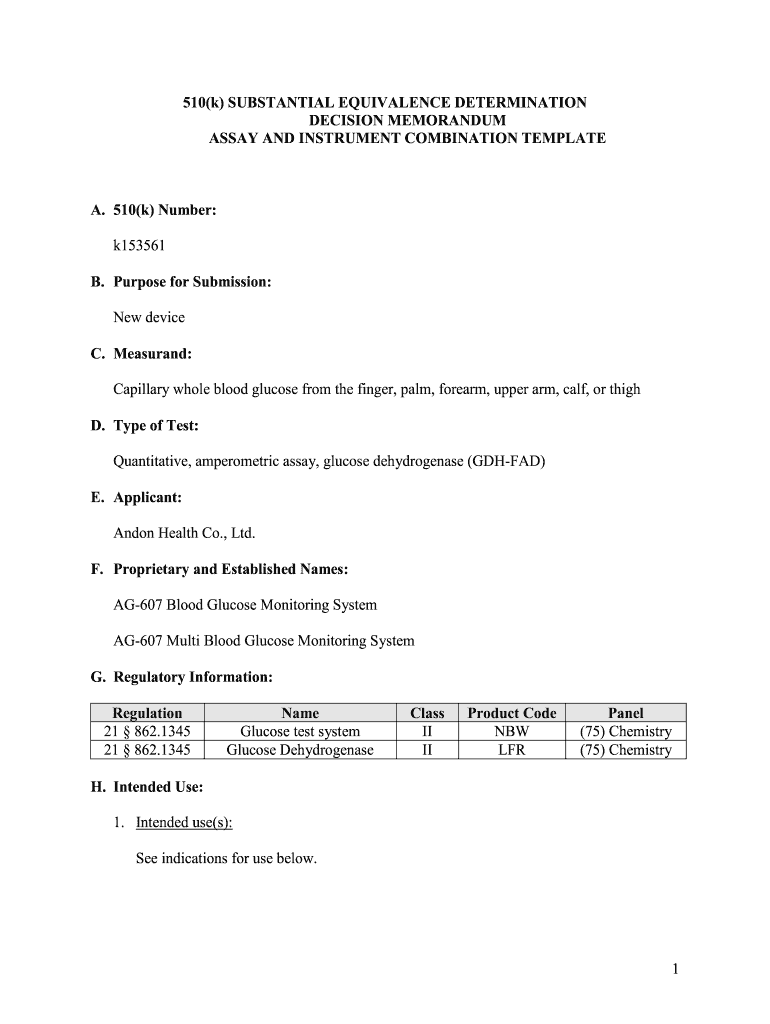 510(k) SUBSTANTIAL EQUIVALENCE DETERMINATION
DECISION MEMORANDUM
ASSAY AND INSTRUMENT COMBINATION TEMPLATE

A. 510(k) Number:

k153561

B. Purpose for Submission:

New device

C. Measurand:

Capillary whole blood glucose from the finger, palm, forearm, upper arm, calf, or thigh

D. Type of Test:

Quantitative, amperometric assay, glucose dehydrogenase (GDH-FAD)

E. Applicant:

Andon Health Co., Ltd.

F. Proprietary and Established Names:

AG-607 Blood Glucose Monitoring System

AG-607 Multi Blood Glucose Monitoring System

G. Regulatory Information:

| Regulation | Name | Class | Product Code | Panel |
|---|---|---|---|---|
| 21 § 862.1345 | Glucose test system | II | NBW | (75) Chemistry |
| 21 § 862.1345 | Glucose Dehydrogenase | II | LFR | (75) Chemistry |

H. Intended Use:

1. Intended use(s):

See indications for use below.

1